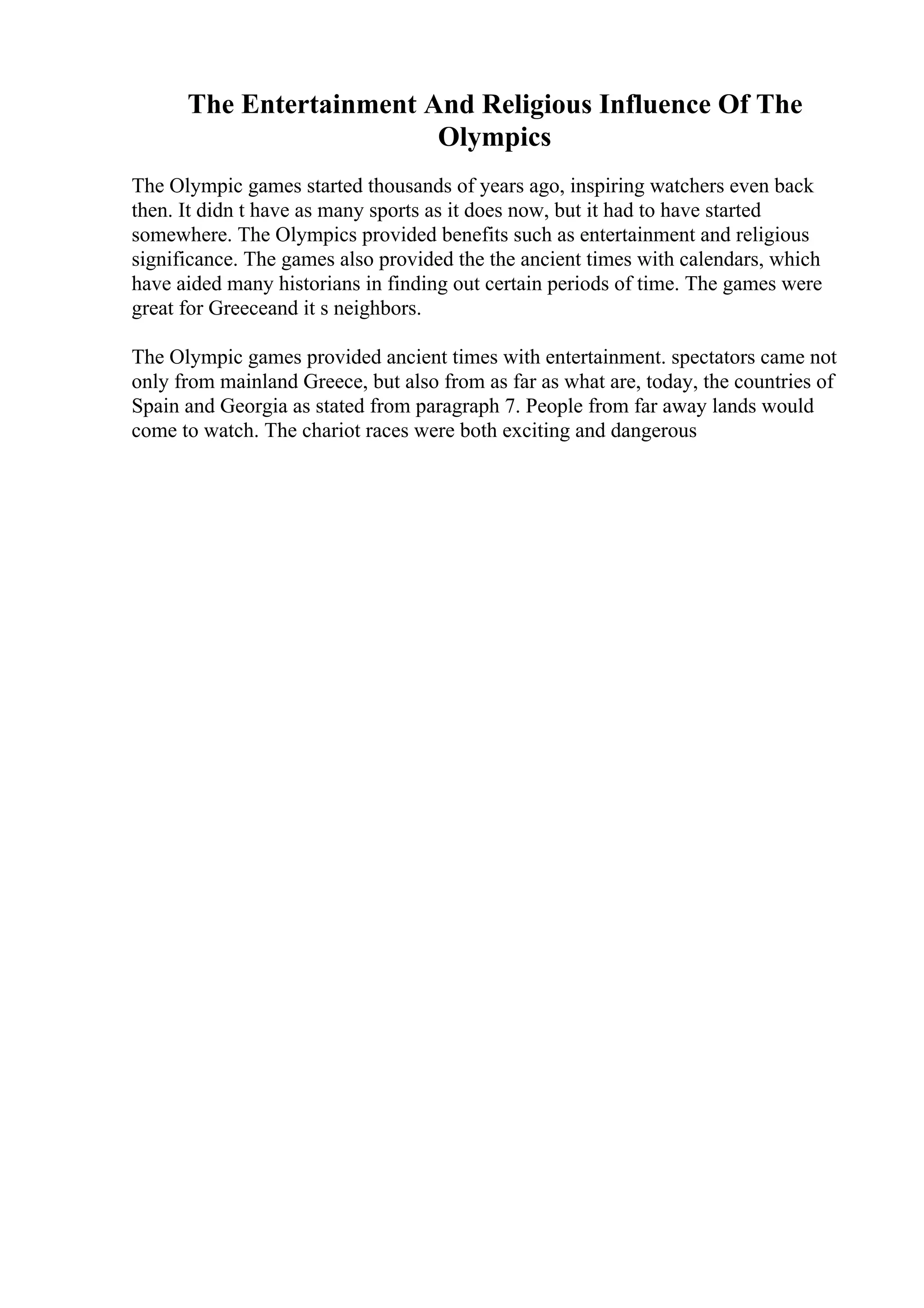 The Entertainment And Religious Influence Of The Olympics

The Olympic games started thousands of years ago, inspiring watchers even back then. It didn t have as many sports as it does now, but it had to have started somewhere. The Olympics provided benefits such as entertainment and religious significance. The games also provided the the ancient times with calendars, which have aided many historians in finding out certain periods of time. The games were great for Greeceand it s neighbors.

The Olympic games provided ancient times with entertainment. spectators came not only from mainland Greece, but also from as far as what are, today, the countries of Spain and Georgia as stated from paragraph 7. People from far away lands would come to watch. The chariot races were both exciting and dangerous